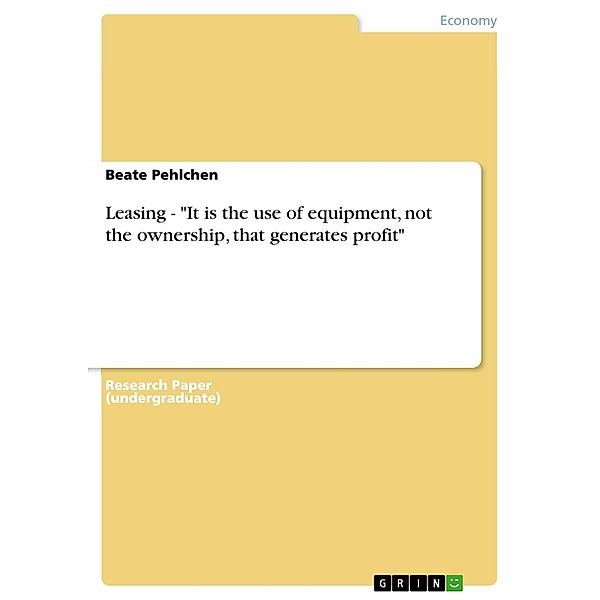 Economy

Beate Pehlchen

Leasing - "It is the use of equipment, not the ownership, that generates profit"

Research Paper (undergraduate)

GRIN